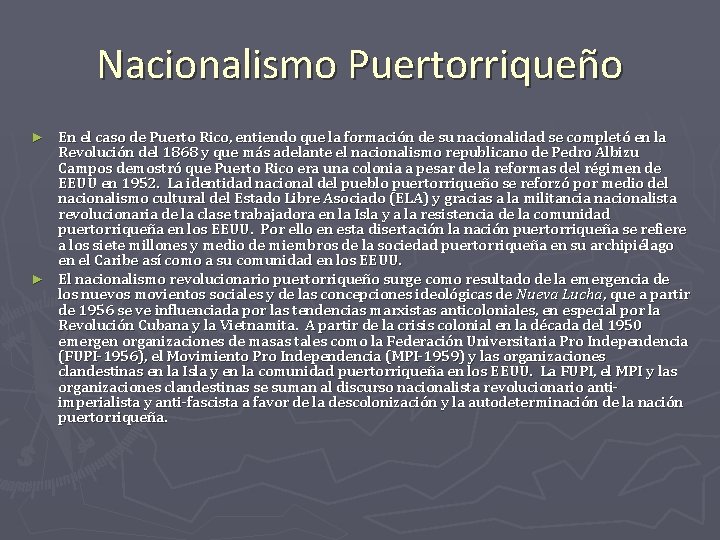 Nacionalismo Puertorriqueño

► En el caso de Puerto Rico, entiendo que la formación de su nacionalidad se completó en la Revolución del 1868 y que más adelante el nacionalismo republicano de Pedro Albizu Campos demostró que Puerto Rico era una colonia a pesar de la reformas del régimen de EEUU en 1952. La identidad nacional del pueblo puertorriqueño se reforzó por medio del nacionalismo cultural del Estado Libre Asociado (ELA) y gracias a la militancia nacionalista revolucionaria de la clase trabajadora en la Isla y a la resistencia de la comunidad puertorriqueña en los EEUU. Por ello en esta disertación la nación puertorriqueña se refiere a los siete millones y medio de miembros de la sociedad puertorriqueña en su archipiélago en el Caribe así como a su comunidad en los EEUU.

► El nacionalismo revolucionario puertorriqueño surge como resultado de la emergencia de los nuevos movientos sociales y de las concepciones ideológicas de Nueva Lucha, que a partir de 1956 se ve influenciada por las tendencias marxistas anticoloniales, en especial por la Revolución Cubana y la Vietnamita. A partir de la crisis colonial en la década del 1950 emergen organizaciones de masas tales como la Federación Universitaria Pro Independencia (FUPI-1956), el Movimiento Pro Independencia (MPI-1959) y las organizaciones clandestinas en la Isla y en la comunidad puertorriqueña en los EEUU. La FUPI, el MPI y las organizaciones clandestinas se suman al discurso nacionalista revolucionario anti-imperialista y anti-fascista a favor de la descolonización y la autodeterminación de la nación puertorriqueña.